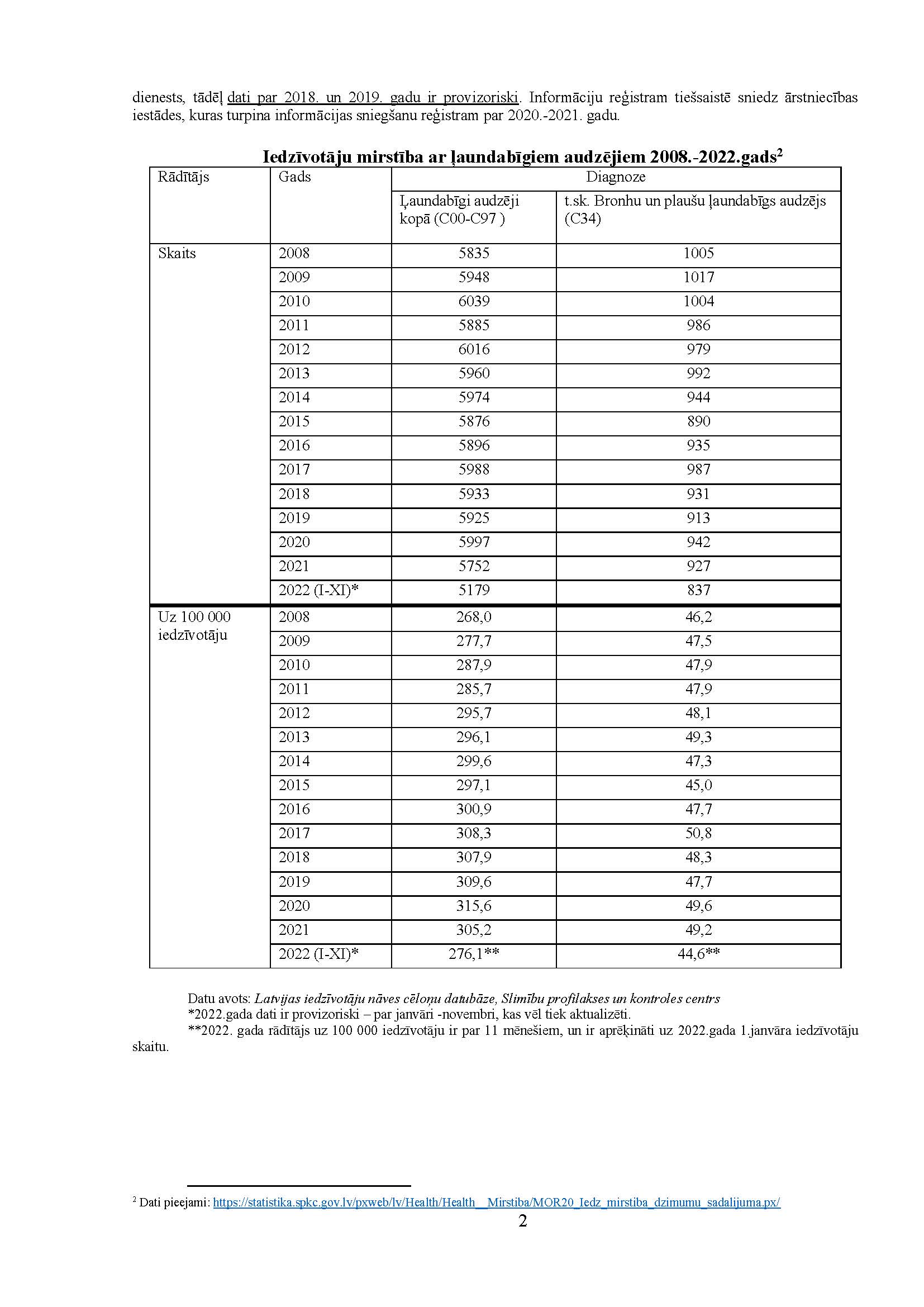 dienests, tādēļ dati par 2018. un 2019. gadu ir provizoriski. Informāciju reģistram tiešsaistē sniedz ārstniecības iestādes, kuras turpina informācijas sniegšanu reģistram par 2020.-2021. gadu.

Iedzīvotāju mirstība ar ļaundabīgiem audzējiem 2008.-2022.gads$^2$

| Rādītājs | Gads | Diagnoze | |
|---|---|---|---|
| | | Ļaundabīgi audzēji kopā (C00-C97 ) | t.sk. Bronhu un plaušu ļaundabīgs audzējs (C34) |
| Skaits | 2008 | 5835 | 1005 |
| | 2009 | 5948 | 1017 |
| | 2010 | 6039 | 1004 |
| | 2011 | 5885 | 986 |
| | 2012 | 6016 | 979 |
| | 2013 | 5960 | 992 |
| | 2014 | 5974 | 944 |
| | 2015 | 5876 | 890 |
| | 2016 | 5896 | 935 |
| | 2017 | 5988 | 987 |
| | 2018 | 5933 | 931 |
| | 2019 | 5925 | 913 |
| | 2020 | 5997 | 942 |
| | 2021 | 5752 | 927 |
| | 2022 (I-XI)* | 5179 | 837 |
| Uz 100 000 iedzīvotāju | 2008 | 268,0 | 46,2 |
| | 2009 | 277,7 | 47,5 |
| | 2010 | 287,9 | 47,9 |
| | 2011 | 285,7 | 47,9 |
| | 2012 | 295,7 | 48,1 |
| | 2013 | 296,1 | 49,3 |
| | 2014 | 299,6 | 47,3 |
| | 2015 | 297,1 | 45,0 |
| | 2016 | 300,9 | 47,7 |
| | 2017 | 308,3 | 50,8 |
| | 2018 | 307,9 | 48,3 |
| | 2019 | 309,6 | 47,7 |
| | 2020 | 315,6 | 49,6 |
| | 2021 | 305,2 | 49,2 |
| | 2022 (I-XI)* | 276,1** | 44,6** |

Datu avots: Latvijas iedzīvotāju nāves cēloņu datubāze, Slimību profilakses un kontroles centrs
*2022.gada dati ir provizoriski – par janvāri -novembri, kas vēl tiek aktualizēti.
**2022. gada rādītājs uz 100 000 iedzīvotāju ir par 11 mēnešiem, un ir aprēķināti uz 2022.gada 1.janvāra iedzīvotāju skaitu.

$^2$ Dati pieejami: https://statistika.spkc.gov.lv/pxweb/lv/Health/Health__Mirstiba/MOR20_Iedz_mirstiba_dzimumu_sadalijuma.px/

2